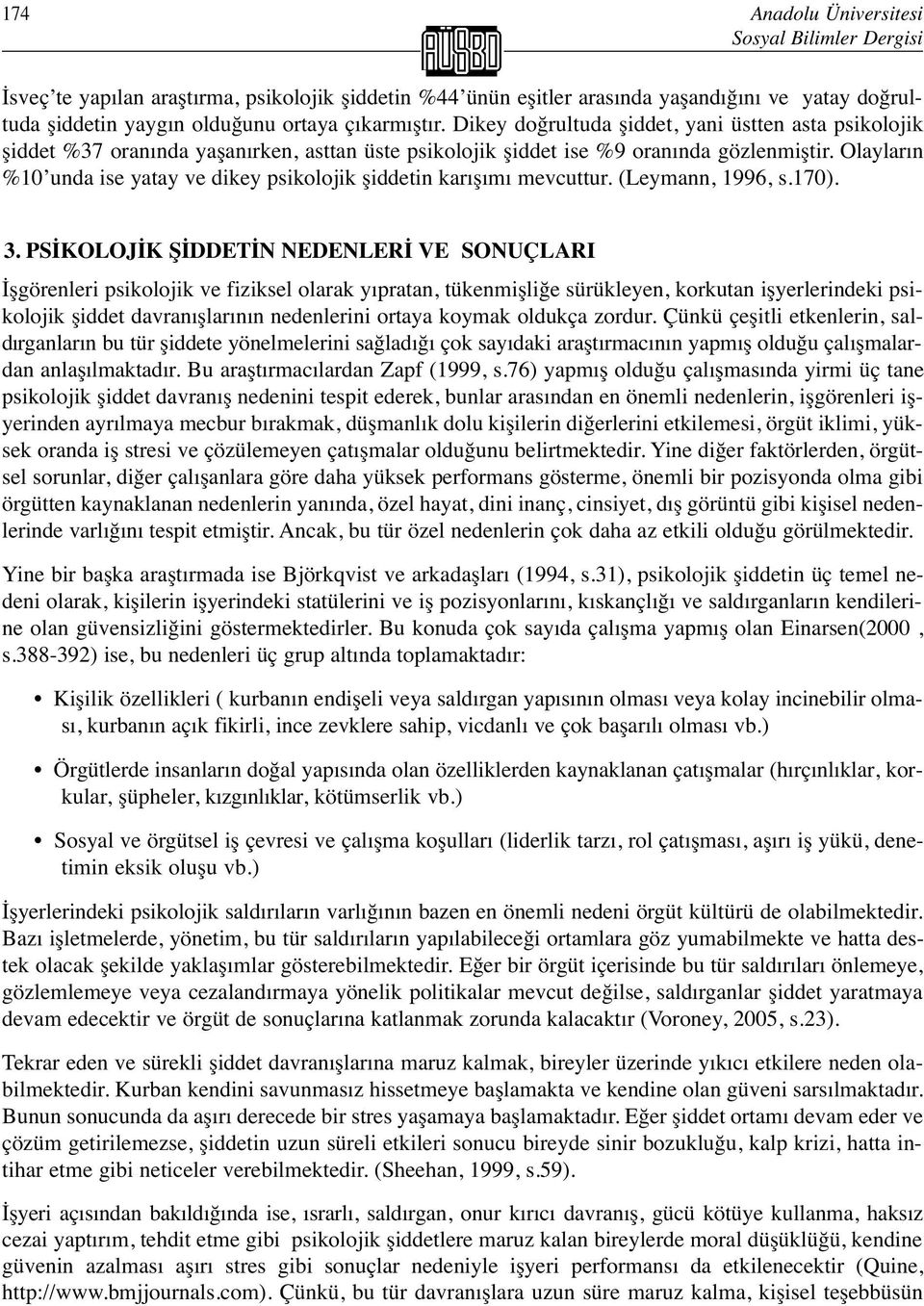 174

AÜSBD

Anadolu Üniversitesi
Sosyal Bilimler Dergisi

İsveç'te yapılan araştırma, psikolojik şiddetin %44'ünün eşitler arasında yaşandığını ve yatay doğrultuda şiddetin yaygın olduğunu ortaya çıkarmıştır. Dikey doğrultuda şiddet, yani üstten asta psikolojik şiddet %37 oranında yaşanırken, asttan üste psikolojik şiddet ise %9 oranında gözlenmiştir. Olayların %10'unda ise yatay ve dikey psikolojik şiddetin karışımı mevcuttur. (Leymann, 1996, s.170).

3. PSİKOLOJİK ŞİDDETİN NEDENLERİ VE SONUÇLARI

İşgörenleri psikolojik ve fiziksel olarak yıpratan, tükenmişliğe sürükleyen, korkutan işyerlerindeki psikolojik şiddet davranışlarının nedenlerini ortaya koymak oldukça zordur. Çünkü çeşitli etkenlerin, saldırganların bu tür şiddete yönelmelerini sağladığı çok sayıdaki araştırmacının yapmış olduğu çalışmalardan anlaşılmaktadır. Bu araştırmacılardan Zapf (1999, s.76) yapmış olduğu çalışmasında yirmi üç tane psikolojik şiddet davranış nedenini tespit ederek, bunlar arasından en önemli nedenlerin, işgörenleri işyerinden ayrılmaya mecbur bırakmak, düşmanlık dolu kişilerin diğerlerini etkilemesi, örgüt iklimi, yüksek oranda iş stresi ve çözülemeyen çatışmalar olduğunu belirtmektedir. Yine diğer faktörlerden, örgütsel sorunlar, diğer çalışanlara göre daha yüksek performans gösterme, önemli bir pozisyonda olma gibi örgütten kaynaklanan nedenlerin yanında, özel hayat, dini inanç, cinsiyet, dış görüntü gibi kişisel nedenlerinde varlığını tespit etmiştir. Ancak, bu tür özel nedenlerin çok daha az etkili olduğu görülmektedir.

Yine bir başka araştırmada ise Björkqvist ve arkadaşları (1994, s.31), psikolojik şiddetin üç temel nedeni olarak, kişilerin işyerindeki statülerini ve iş pozisyonlarını, kıskançlığı ve saldırganların kendilerine olan güvensizliğini göstermektedirler. Bu konuda çok sayıda çalışma yapmış olan Einarsen(2000 , s.388-392) ise, bu nedenleri üç grup altında toplamaktadır:

• Kişilik özellikleri ( kurbanın endişeli veya saldırgan yapısının olması veya kolay incinebilir olması, kurbanın açık fikirli, ince zevklere sahip, vicdanlı ve çok başarılı olması vb.)

• Örgütlerde insanların doğal yapısında olan özelliklerden kaynaklanan çatışmalar (hırçınlıklar, korkular, şüpheler, kızgınlıklar, kötümserlik vb.)

• Sosyal ve örgütsel iş çevresi ve çalışma koşulları (liderlik tarzı, rol çatışması, aşırı iş yükü, denetimin eksik oluşu vb.)

İşyerlerindeki psikolojik saldırıların varlığının bazen en önemli nedeni örgüt kültürü de olabilmektedir. Bazı işletmelerde, yönetim, bu tür saldırıların yapılabileceği ortamlara göz yumabilmekte ve hatta destek olacak şekilde yaklaşımlar gösterebilmektedir. Eğer bir örgüt içerisinde bu tür saldırıları önlemeye, gözlemlemeye veya cezalandırmaya yönelik politikalar mevcut değilse, saldırganlar şiddet yaratmaya devam edecektir ve örgüt de sonuçlarına katlanmak zorunda kalacaktır (Voroney, 2005, s.23).

Tekrar eden ve sürekli şiddet davranışlarına maruz kalmak, bireyler üzerinde yıkıcı etkilere neden olabilmektedir. Kurban kendini savunmasız hissetmeye başlamakta ve kendine olan güveni sarsılmaktadır. Bunun sonucunda da aşırı derecede bir stres yaşamaya başlamaktadır. Eğer şiddet ortamı devam eder ve çözüm getirilemezse, şiddetin uzun süreli etkileri sonucu bireyde sinir bozukluğu, kalp krizi, hatta intihar etme gibi neticeler verebilmektedir. (Sheehan, 1999, s.59).

İşyeri açısından bakıldığında ise, ısrarlı, saldırgan, onur kırıcı davranış, gücü kötüye kullanma, haksız cezai yaptırım, tehdit etme gibi psikolojik şiddetlere maruz kalan bireylerde moral düşüklüğü, kendine güvenin azalması aşırı stres gibi sonuçlar nedeniyle işyeri performansı da etkilenecektir (Quine, http://www.bmjjournals.com). Çünkü, bu tür davranışlara uzun süre maruz kalma, kişisel teşebbüsün